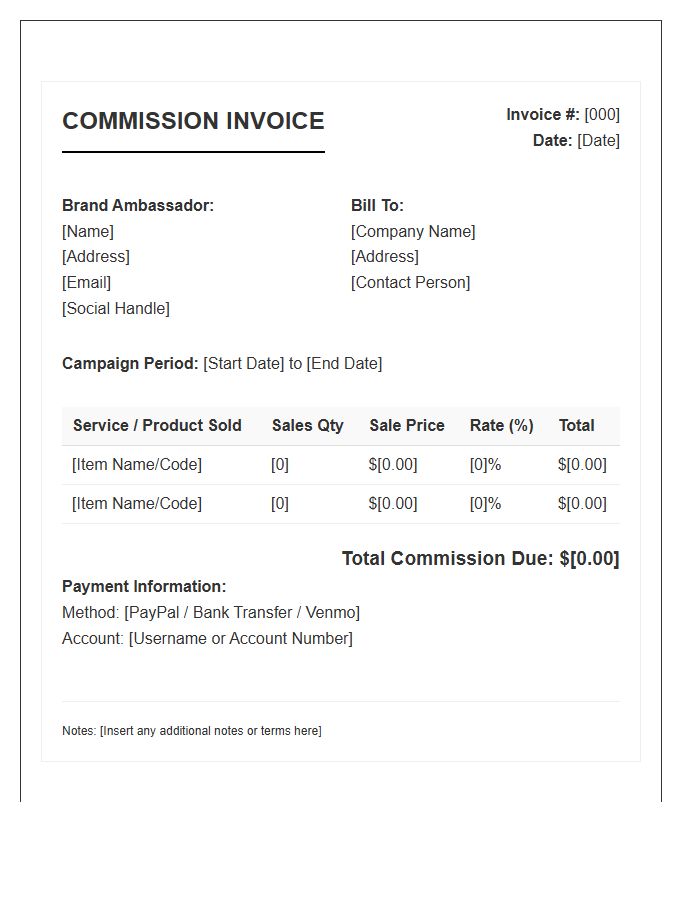 COMMISSION INVOICE

Invoice #: [000]
Date: [Date]

Brand Ambassador:
[Name]
[Address]
[Email]
[Social Handle]

Bill To:
[Company Name]
[Address]
[Contact Person]

Campaign Period: [Start Date] to [End Date]

| Service / Product Sold | Sales Qty | Sale Price | Rate (%) | Total |
|---|---|---|---|---|
| [Item Name/Code] | [0] | $[0.00] | [0]% | $[0.00] |
| [Item Name/Code] | [0] | $[0.00] | [0]% | $[0.00] |

Total Commission Due: $[0.00]

Payment Information:
Method: [PayPal / Bank Transfer / Venmo]
Account: [Username or Account Number]

Notes: [Insert any additional notes or terms here]